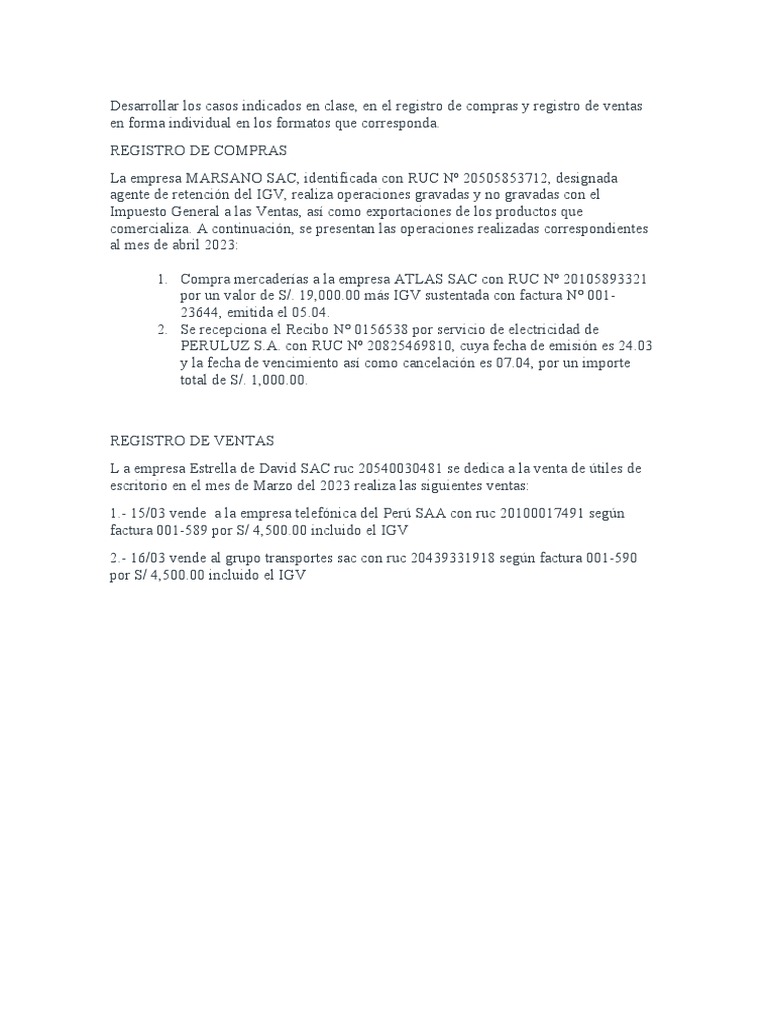 Desarrollar los casos indicados en clase, en el registro de compras y registro de ventas en forma individual en los formatos que corresponda.

REGISTRO DE COMPRAS

La empresa MARSANO SAC, identificada con RUC Nº 20505853712, designada agente de retención del IGV, realiza operaciones gravadas y no gravadas con el Impuesto General a las Ventas, así como exportaciones de los productos que comercializa. A continuación, se presentan las operaciones realizadas correspondientes al mes de abril 2023:

1. Compra mercaderías a la empresa ATLAS SAC con RUC Nº 20105893321 por un valor de S/. 19,000.00 más IGV sustentada con factura Nº 001-23644, emitida el 05.04.
2. Se recepciona el Recibo Nº 0156538 por servicio de electricidad de PERULUZ S.A. con RUC Nº 20825469810, cuya fecha de emisión es 24.03 y la fecha de vencimiento así como cancelación es 07.04, por un importe total de S/. 1,000.00.

REGISTRO DE VENTAS

L a empresa Estrella de David SAC ruc 20540030481 se dedica a la venta de útiles de escritorio en el mes de Marzo del 2023 realiza las siguientes ventas:

1.- 15/03 vende a la empresa telefónica del Perú SAA con ruc 20100017491 según factura 001-589 por S/ 4,500.00 incluido el IGV

2.- 16/03 vende al grupo transportes sac con ruc 20439331918 según factura 001-590 por S/ 4,500.00 incluido el IGV